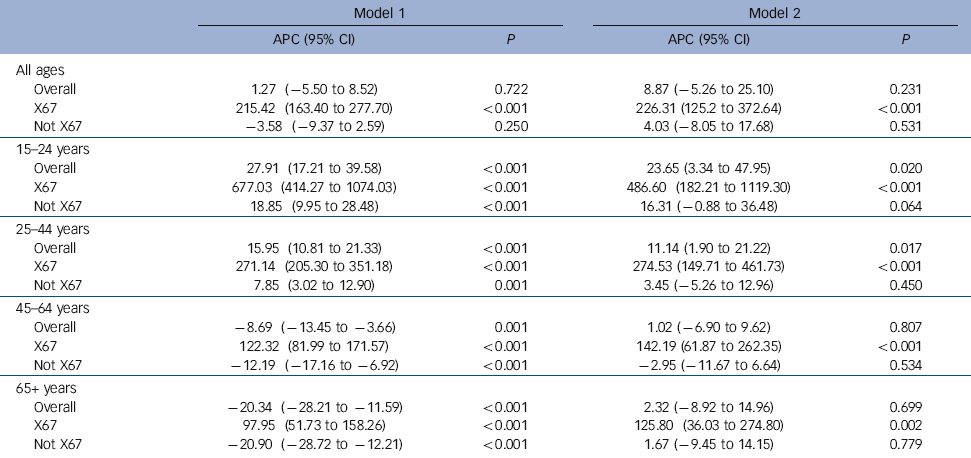 |  | Model 1 |  | Model 2 |  |
|---|---|---|---|---|
|  | APC (95% CI) | P | APC (95% CI) | P |
| All ages |  |  |  |  |
| Overall | 1.27 (−5.50 to 8.52) | 0.722 | 8.87 (−5.26 to 25.10) | 0.231 |
| X67 | 215.42 (163.40 to 277.70) | <0.001 | 226.31 (125.2 to 372.64) | <0.001 |
| Not X67 | −3.58 (−9.37 to 2.59) | 0.250 | 4.03 (−8.05 to 17.68) | 0.531 |
| 15–24 years |  |  |  |  |
| Overall | 27.91 (17.21 to 39.58) | <0.001 | 23.65 (3.34 to 47.95) | 0.020 |
| X67 | 677.03 (414.27 to 1074.03) | <0.001 | 486.60 (182.21 to 1119.30) | <0.001 |
| Not X67 | 18.85 (9.95 to 28.48) | <0.001 | 16.31 (−0.88 to 36.48) | 0.064 |
| 25–44 years |  |  |  |  |
| Overall | 15.95 (10.81 to 21.33) | <0.001 | 11.14 (1.90 to 21.22) | 0.017 |
| X67 | 271.14 (205.30 to 351.18) | <0.001 | 274.53 (149.71 to 461.73) | <0.001 |
| Not X67 | 7.85 (3.02 to 12.90) | 0.001 | 3.45 (−5.26 to 12.96) | 0.450 |
| 45–64 years |  |  |  |  |
| Overall | −8.69 (−13.45 to −3.66) | 0.001 | 1.02 (−6.90 to 9.62) | 0.807 |
| X67 | 122.32 (81.99 to 171.57) | <0.001 | 142.19 (61.87 to 262.35) | <0.001 |
| Not X67 | −12.19 (−17.16 to −6.92) | <0.001 | −2.95 (−11.67 to 6.64) | 0.534 |
| 65+ years |  |  |  |  |
| Overall | −20.34 (−28.21 to −11.59) | <0.001 | 2.32 (−8.92 to 14.96) | 0.699 |
| X67 | 97.95 (51.73 to 158.26) | <0.001 | 125.80 (36.03 to 274.80) | 0.002 |
| Not X67 | −20.90 (−28.72 to −12.21) | <0.001 | 1.67 (−9.45 to 14.15) | 0.779 |